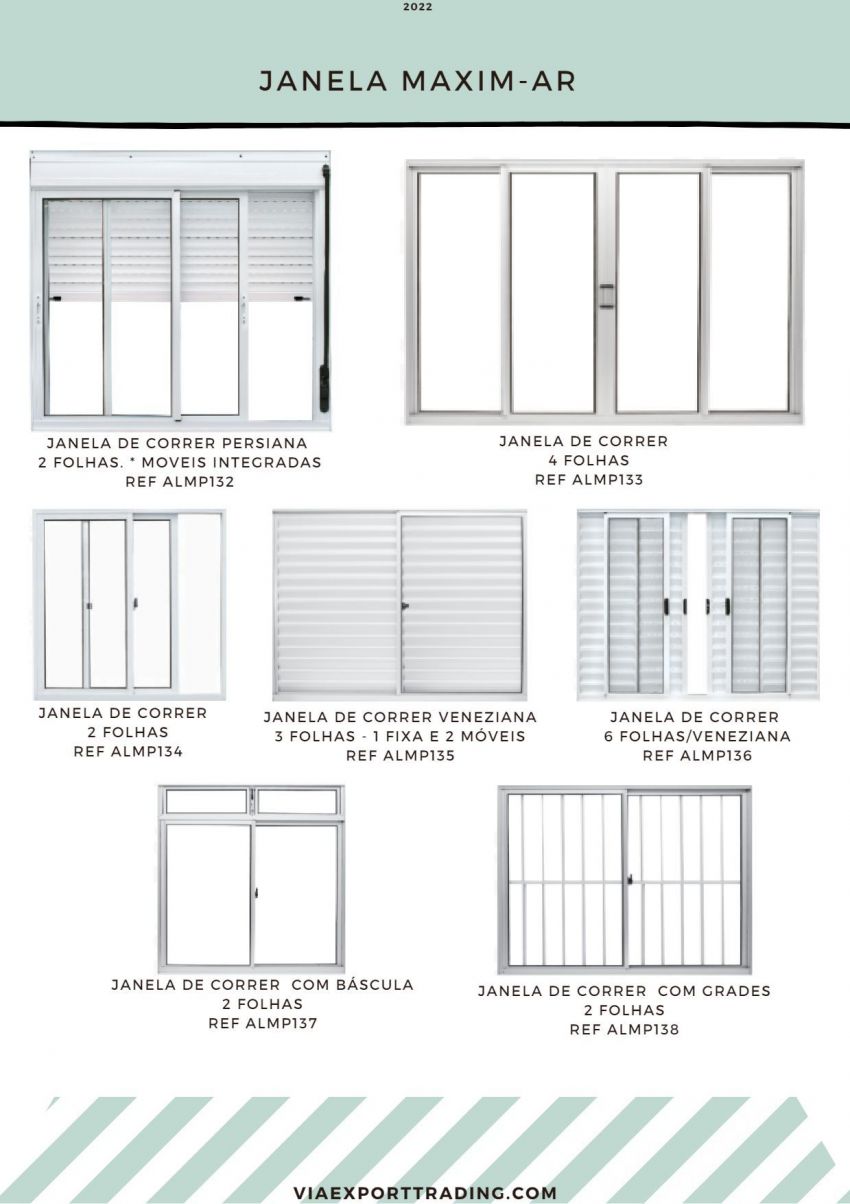 2022

JANELA MAXIM-AR

JANELA DE CORRER PERSIANA
2 FOLHAS. * MOVEIS INTEGRADAS
REF ALMP132

JANELA DE CORRER
4 FOLHAS
REF ALMP133

JANELA DE CORRER
2 FOLHAS
REF ALMP134

JANELA DE CORRER VENEZIANA
3 FOLHAS - 1 FIXA E 2 MÓVEIS
REF ALMP135

JANELA DE CORRER
6 FOLHAS/VENEZIANA
REF ALMP136

JANELA DE CORRER COM BÁSCULA
2 FOLHAS
REF ALMP137

JANELA DE CORRER COM GRADES
2 FOLHAS
REF ALMP138

VIAEXPORTTRADING.COM